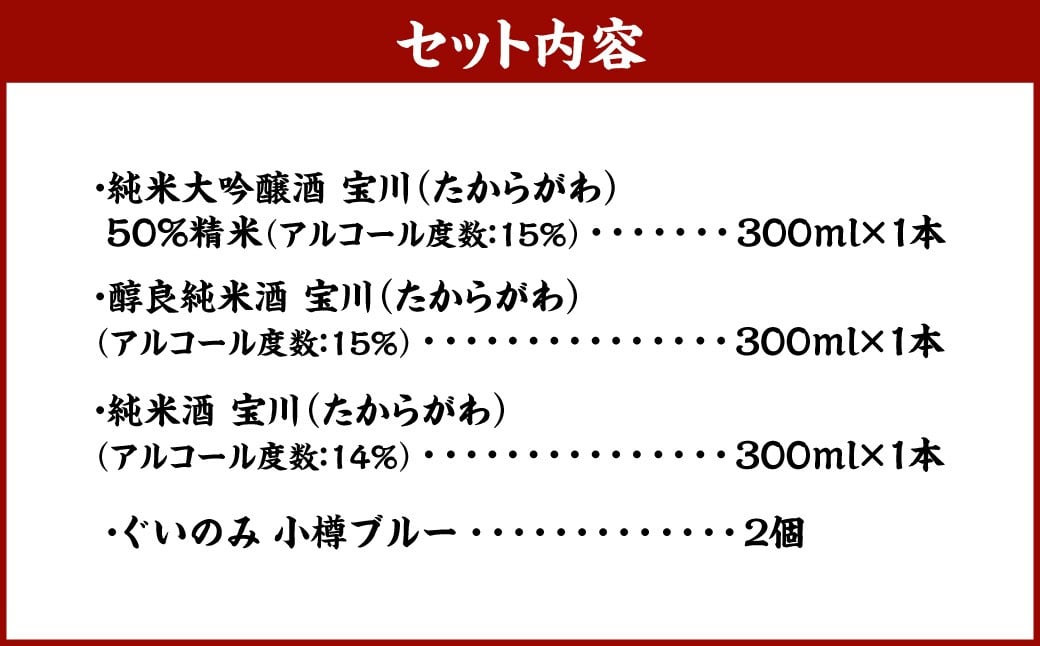 セット内容

・純米大吟醸酒 宝川（たからがわ）
50%精米（アルコール度数:15%）・・・・・・・300ml×1本

・醇良純米酒 宝川（たからがわ）
（アルコール度数:15%）・・・・・・・・・・・・・・・300ml×1本

・純米酒 宝川（たからがわ）
（アルコール度数:14%）・・・・・・・・・・・・・・・300ml×1本

・ぐいのみ 小樽ブルー ・・・・・・・・・・・・・2個